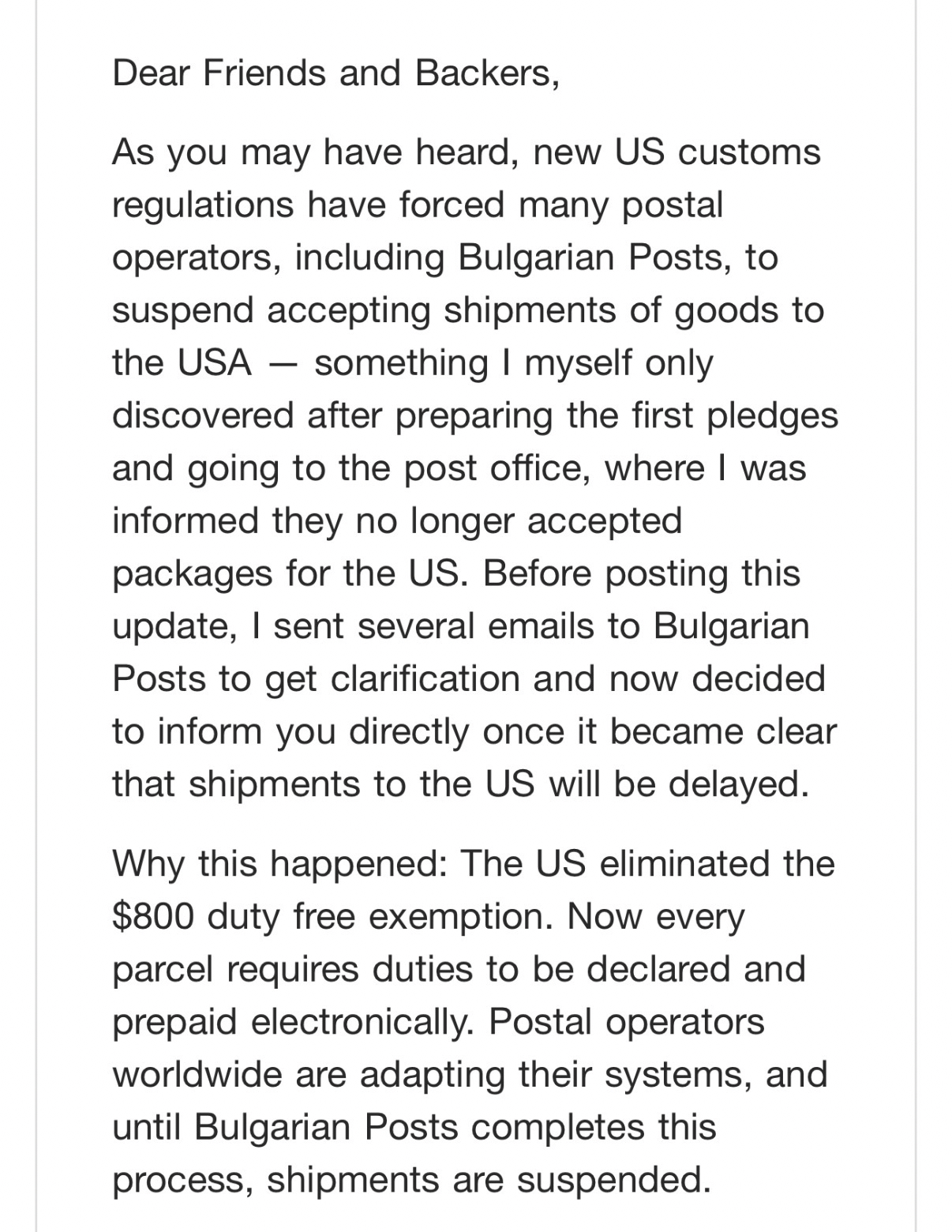 Dear Friends and Backers,

As you may have heard, new US customs regulations have forced many postal operators, including Bulgarian Posts, to suspend accepting shipments of goods to the USA — something I myself only discovered after preparing the first pledges and going to the post office, where I was informed they no longer accepted packages for the US. Before posting this update, I sent several emails to Bulgarian Posts to get clarification and now decided to inform you directly once it became clear that shipments to the US will be delayed.

Why this happened: The US eliminated the \$800 duty free exemption. Now every parcel requires duties to be declared and prepaid electronically. Postal operators worldwide are adapting their systems, and until Bulgarian Posts completes this process, shipments are suspended.